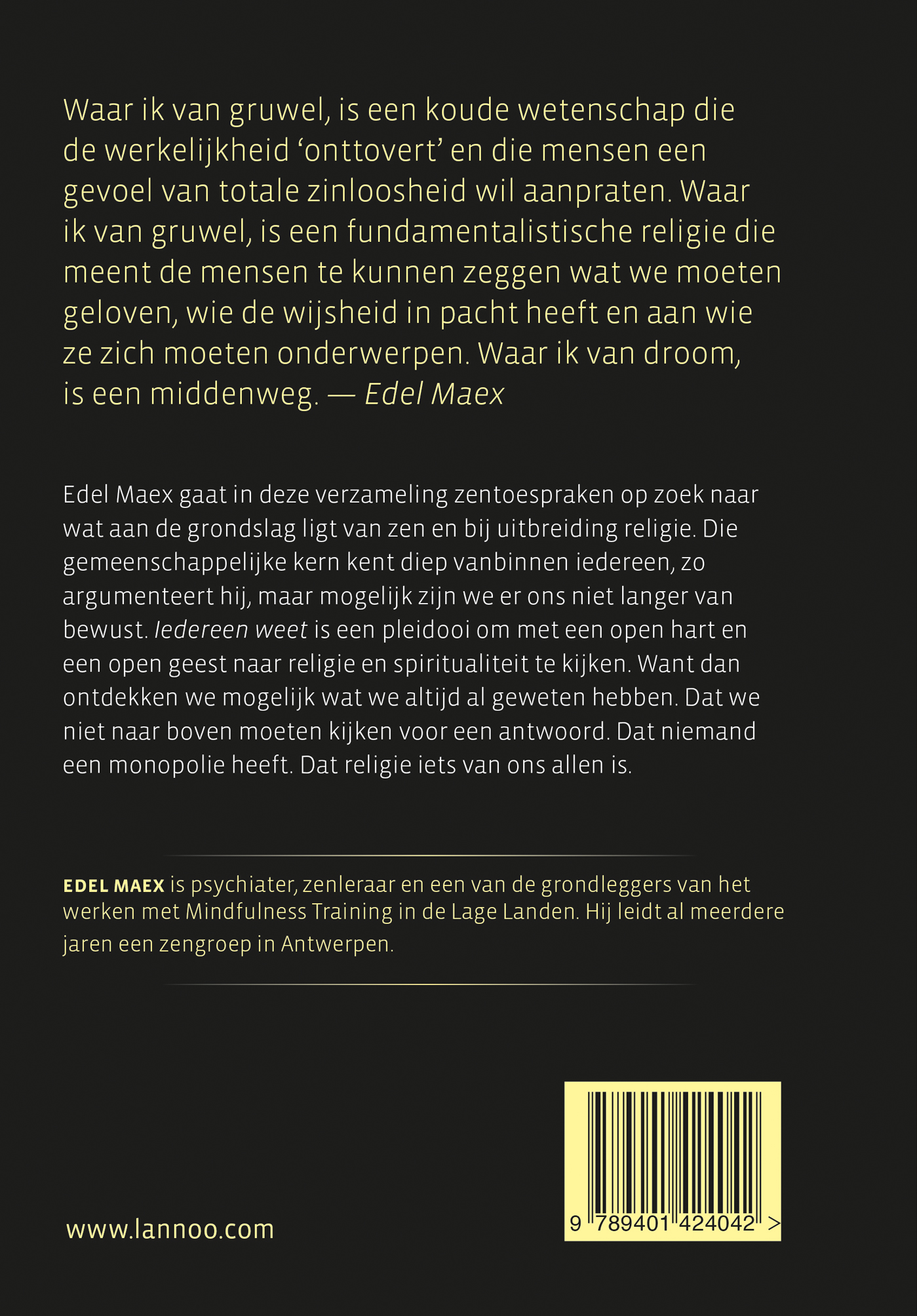 Waar ik van gruwel, is een koude wetenschap die de werkelijkheid ‘onttovert’ en die mensen een gevoel van totale zinloosheid wil aanpraten. Waar ik van gruwel, is een fundamentalistische religie die meent de mensen te kunnen zeggen wat we moeten geloven, wie de wijsheid in pacht heeft en aan wie ze zich moeten onderwerpen. Waar ik van droom, is een middenweg. — Edel Maex

Edel Maex gaat in deze verzameling zentoespraken op zoek naar wat aan de grondslag ligt van zen en bij uitbreiding religie. Die gemeenschappelijke kern kent diep vanbinnen iedereen, zo argumenteert hij, maar mogelijk zijn we er ons niet langer van bewust. Iedereen weet is een pleidooi om met een open hart en een open geest naar religie en spiritualiteit te kijken. Want dan ontdekken we mogelijk wat we altijd al geweten hebben. Dat we niet naar boven moeten kijken voor een antwoord. Dat niemand een monopolie heeft. Dat religie iets van ons allen is.

EDEL MAEX is psychiater, zenleraar en een van de grondleggers van het werken met Mindfulness Training in de Lage Landen. Hij leidt al meerdere jaren een zengroep in Antwerpen.

www.lannoo.com

9 789401 424042 >